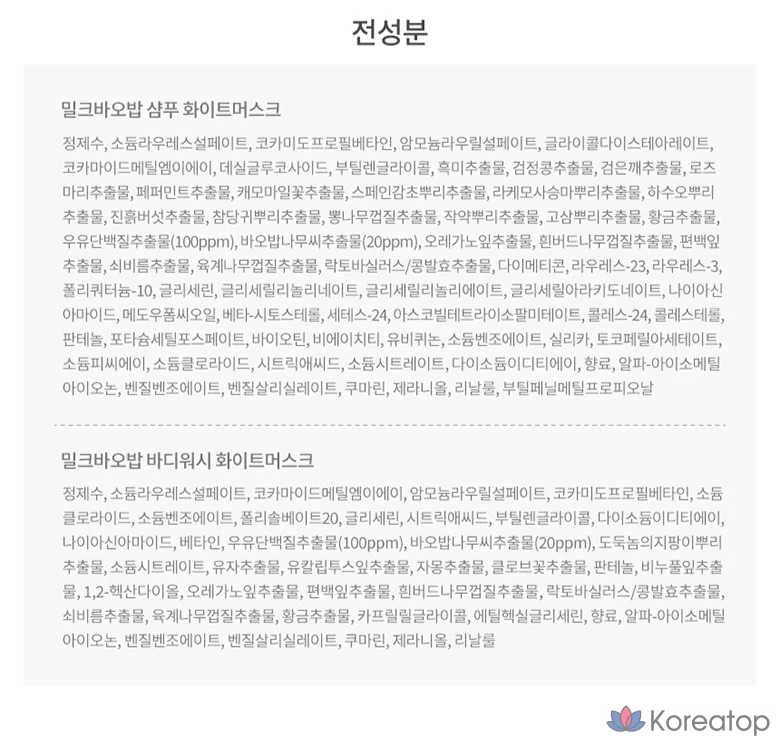 전성분

밀크바오밥 샴푸 화이트머스크

정제수, 소듐라우레스설페이트, 코카미도프로필베타인, 암모늄라우릴설페이트, 글라이콜다이스테아레이트, 코카마이드메틸엠이에이, 데실글루코사이드, 부틸렌글라이콜, 흑미추출물, 검정콩추출물, 검은깨추출물, 로즈마리추출물, 페퍼민트추출물, 캐모마일꽃추출물, 스페인감초뿌리추출물, 라케모사승마뿌리추출물, 하수오뿌리추출물, 진흙버섯추출물, 참당귀뿌리추출물, 뽕나무껍질추출물, 작약뿌리추출물, 고삼뿌리추출물, 황금추출물, 우유단백질추출물(100ppm), 바오밥나무씨추출물(20ppm), 오레가노잎추출물, 흰버드나무껍질추출물, 편백잎추출물, 쇠비름추출물, 육계나무껍질추출물, 락토바실러스/콩발효추출물, 다이메티콘, 라우레스-23, 라우레스-3, 폴리쿼터늄-10, 글리세린, 글리세릴리놀리네이트, 글리세릴리놀리에이트, 글리세릴아라키도네이트, 나이아신아마이드, 메도우폼씨오일, 베타-시토스테롤, 세테스-24, 아스코빌테트라이소팔미테이트, 콜레스-24, 콜레스테롤, 판테놀, 포타슘세틸포스페이트, 바이오틴, 비에이치티, 유비퀴논, 소듐벤조에이트, 실리카, 토코페릴아세테이트, 소듐피씨에이, 소듐클로라이드, 시트릭애씨드, 소듐시트레이트, 다이소듐이디티에이, 향료, 알파-아이소메틸아이오논, 벤질벤조에이트, 벤질살리실레이트, 쿠마린, 제라니올, 리날룰, 부틸페닐메틸프로피오날

밀크바오밥 바디워시 화이트머스크

정제수, 소듐라우레스설페이트, 코카마이드메틸엠이에이, 암모늄라우릴설페이트, 코카미도프로필베타인, 소듐클로라이드, 소듐벤조에이트, 폴리솔베이트20, 글리세린, 시트릭애씨드, 부틸렌글라이콜, 다이소듐이디티에이, 나이아신아마이드, 베타인, 우유단백질추출물(100ppm), 바오밥나무씨추출물(20ppm), 도둑놈의지팡이뿌리추출물, 소듐시트레이트, 유자추출물, 유칼립투스잎추출물, 자몽추출물, 클로브꽃추출물, 판테놀, 비누풀잎추출물, 1,2-헥산다이올, 오레가노잎추출물, 편백잎추출물, 흰버드나무껍질추출물, 락토바실러스/콩발효추출물, 쇠비름추출물, 육계나무껍질추출물, 황금추출물, 카프릴릴글라이콜, 에틸헥실글리세린, 향료, 알파-아이소메틸아이오논, 벤질벤조에이트, 벤질살리실레이트, 쿠마린, 제라니올, 리날룰

Koreatop